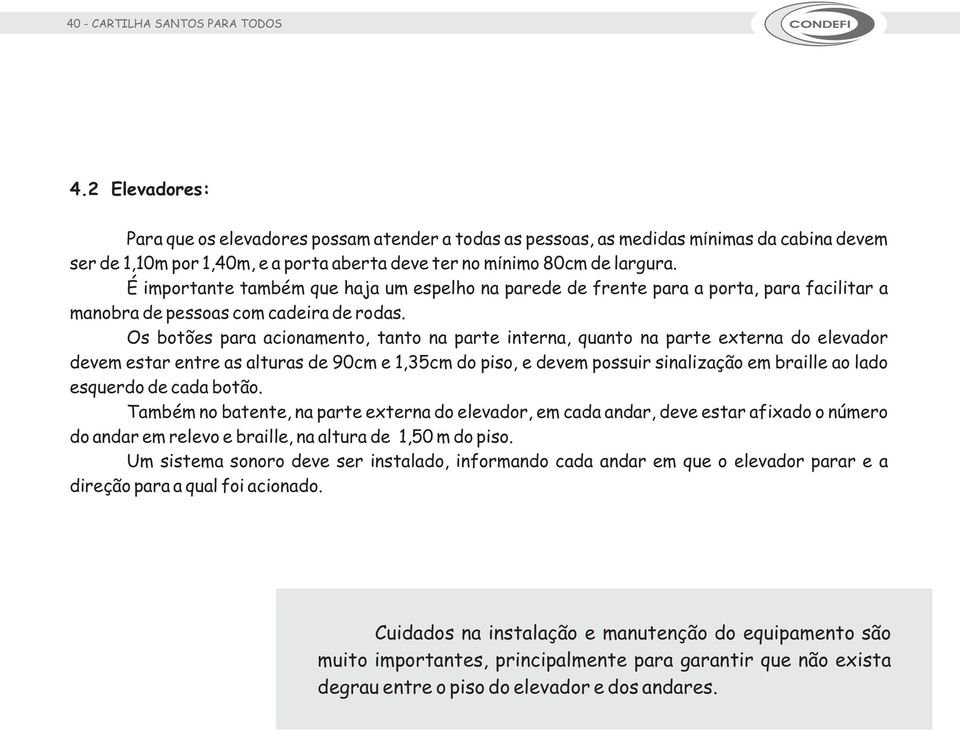 40 - CARTILHA SANTOS PARA TODOS

CONDEFI

4.2 Elevadores:

Para que os elevadores possam atender a todas as pessoas, as medidas mínimas da cabina devem ser de 1,10m por 1,40m, e a porta aberta deve ter no mínimo 80cm de largura.

É importante também que haja um espelho na parede de frente para a porta, para facilitar a manobra de pessoas com cadeira de rodas.

Os botões para acionamento, tanto na parte interna, quanto na parte externa do elevador devem estar entre as alturas de 90cm e 1,35cm do piso, e devem possuir sinalização em braille ao lado esquerdo de cada botão.

Também no batente, na parte externa do elevador, em cada andar, deve estar afixado o número do andar em relevo e braille, na altura de 1,50 m do piso.

Um sistema sonoro deve ser instalado, informando cada andar em que o elevador parar e a direção para a qual foi acionado.

Cuidados na instalação e manutenção do equipamento são muito importantes, principalmente para garantir que não exista degrau entre o piso do elevador e dos andares.